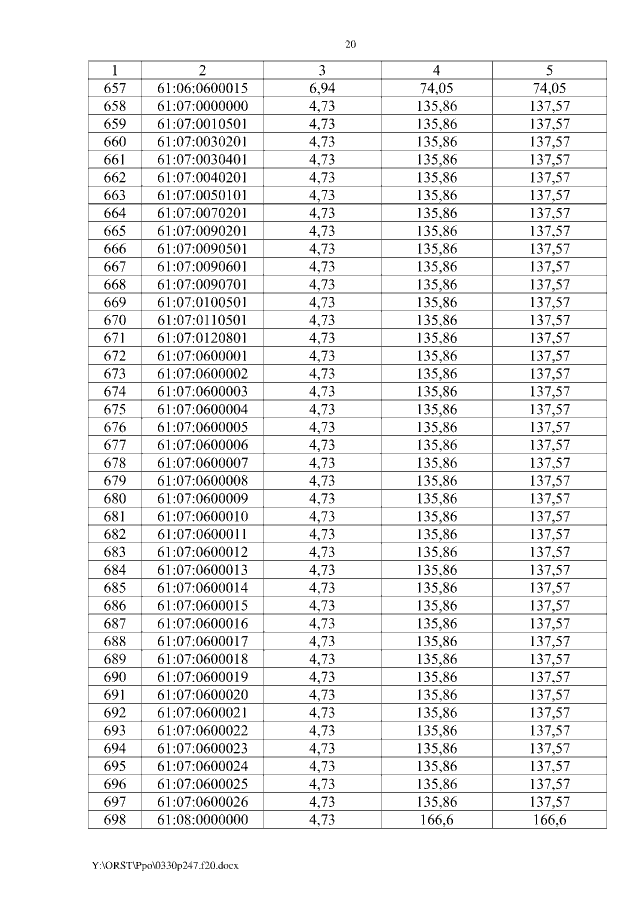 20

| 1 | 2 | 3 | 4 | 5 |
|---|---|---|---|---|
| 657 | 61:06:0600015 | 6,94 | 74,05 | 74,05 |
| 658 | 61:07:0000000 | 4,73 | 135,86 | 137,57 |
| 659 | 61:07:0010501 | 4,73 | 135,86 | 137,57 |
| 660 | 61:07:0030201 | 4,73 | 135,86 | 137,57 |
| 661 | 61:07:0030401 | 4,73 | 135,86 | 137,57 |
| 662 | 61:07:0040201 | 4,73 | 135,86 | 137,57 |
| 663 | 61:07:0050101 | 4,73 | 135,86 | 137,57 |
| 664 | 61:07:0070201 | 4,73 | 135,86 | 137,57 |
| 665 | 61:07:0090201 | 4,73 | 135,86 | 137,57 |
| 666 | 61:07:0090501 | 4,73 | 135,86 | 137,57 |
| 667 | 61:07:0090601 | 4,73 | 135,86 | 137,57 |
| 668 | 61:07:0090701 | 4,73 | 135,86 | 137,57 |
| 669 | 61:07:0100501 | 4,73 | 135,86 | 137,57 |
| 670 | 61:07:0110501 | 4,73 | 135,86 | 137,57 |
| 671 | 61:07:0120801 | 4,73 | 135,86 | 137,57 |
| 672 | 61:07:0600001 | 4,73 | 135,86 | 137,57 |
| 673 | 61:07:0600002 | 4,73 | 135,86 | 137,57 |
| 674 | 61:07:0600003 | 4,73 | 135,86 | 137,57 |
| 675 | 61:07:0600004 | 4,73 | 135,86 | 137,57 |
| 676 | 61:07:0600005 | 4,73 | 135,86 | 137,57 |
| 677 | 61:07:0600006 | 4,73 | 135,86 | 137,57 |
| 678 | 61:07:0600007 | 4,73 | 135,86 | 137,57 |
| 679 | 61:07:0600008 | 4,73 | 135,86 | 137,57 |
| 680 | 61:07:0600009 | 4,73 | 135,86 | 137,57 |
| 681 | 61:07:0600010 | 4,73 | 135,86 | 137,57 |
| 682 | 61:07:0600011 | 4,73 | 135,86 | 137,57 |
| 683 | 61:07:0600012 | 4,73 | 135,86 | 137,57 |
| 684 | 61:07:0600013 | 4,73 | 135,86 | 137,57 |
| 685 | 61:07:0600014 | 4,73 | 135,86 | 137,57 |
| 686 | 61:07:0600015 | 4,73 | 135,86 | 137,57 |
| 687 | 61:07:0600016 | 4,73 | 135,86 | 137,57 |
| 688 | 61:07:0600017 | 4,73 | 135,86 | 137,57 |
| 689 | 61:07:0600018 | 4,73 | 135,86 | 137,57 |
| 690 | 61:07:0600019 | 4,73 | 135,86 | 137,57 |
| 691 | 61:07:0600020 | 4,73 | 135,86 | 137,57 |
| 692 | 61:07:0600021 | 4,73 | 135,86 | 137,57 |
| 693 | 61:07:0600022 | 4,73 | 135,86 | 137,57 |
| 694 | 61:07:0600023 | 4,73 | 135,86 | 137,57 |
| 695 | 61:07:0600024 | 4,73 | 135,86 | 137,57 |
| 696 | 61:07:0600025 | 4,73 | 135,86 | 137,57 |
| 697 | 61:07:0600026 | 4,73 | 135,86 | 137,57 |
| 698 | 61:08:0000000 | 4,73 | 166,6 | 166,6 |

Y:\ORST\Ppo\0330p247.f20.docx